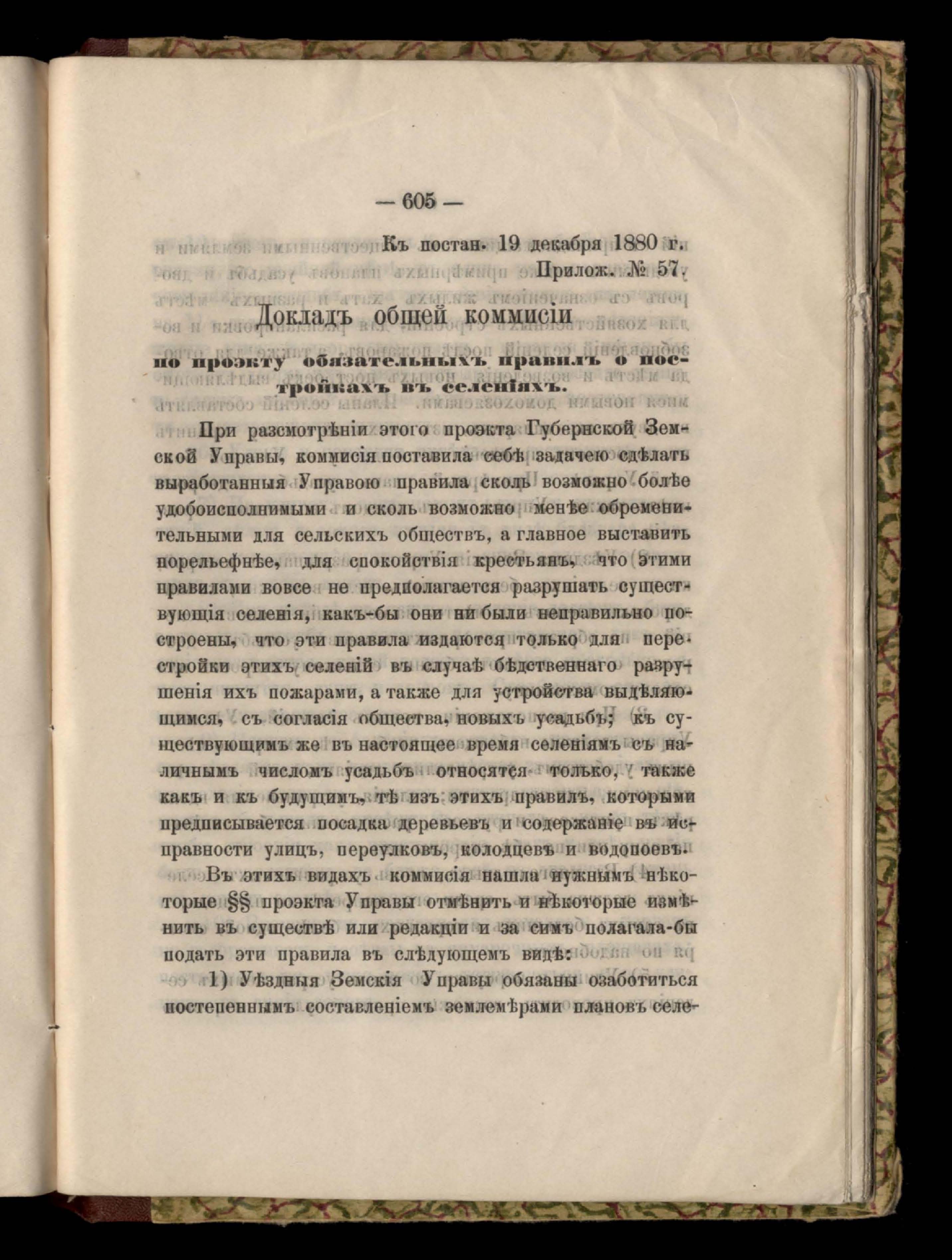 — 605 —

Къ постан. 19 декабря 1880 г.
Прилож. № 57.

Докладъ общей коммисіи

по проэкту обязательныхъ правилъ о постройкахъ въ селеніяхъ.

При разсмотрѣніи этого проэкта Губернской Земской Управы, коммисія поставила себѣ задачею сдѣлать выработанныя Управою правила сколь возможно болѣе удобоисполнимыми и сколь возможно менѣе обременительными для сельскихъ обществъ, а главное выставить порельефнѣе, для спокойствія крестьянъ, что этими правилами вовсе не предполагается разрушать существующія селенія, какъ-бы они ни были неправильно построены, что эти правила издаются только для перестройки этихъ селеній въ случаѣ бѣдственнаго разрушенія ихъ пожарами, а также для устройства выдѣляющимся, съ согласія общества, новыхъ усадьбъ; къ существующимъ же въ настоящее время селеніямъ съ наличнымъ числомъ усадьбъ относятся только, также какъ и къ будущимъ, тѣ изъ этихъ правилъ, которыми предписывается посадка деревьевъ и содержаніе въ исправности улицъ, переулковъ, колодцевъ и водопоевъ.

Въ этихъ видахъ коммисія нашла нужнымъ нѣкоторые §§ проэкта Управы отмѣнить и нѣкоторые измѣнить въ существѣ или редакціи и за симъ полагала-бы подать эти правила въ слѣдующемъ видѣ:

1) Уѣздныя Земскія Управы обязаны озаботиться постепеннымъ составленіемъ землемѣрами плановъ селе-